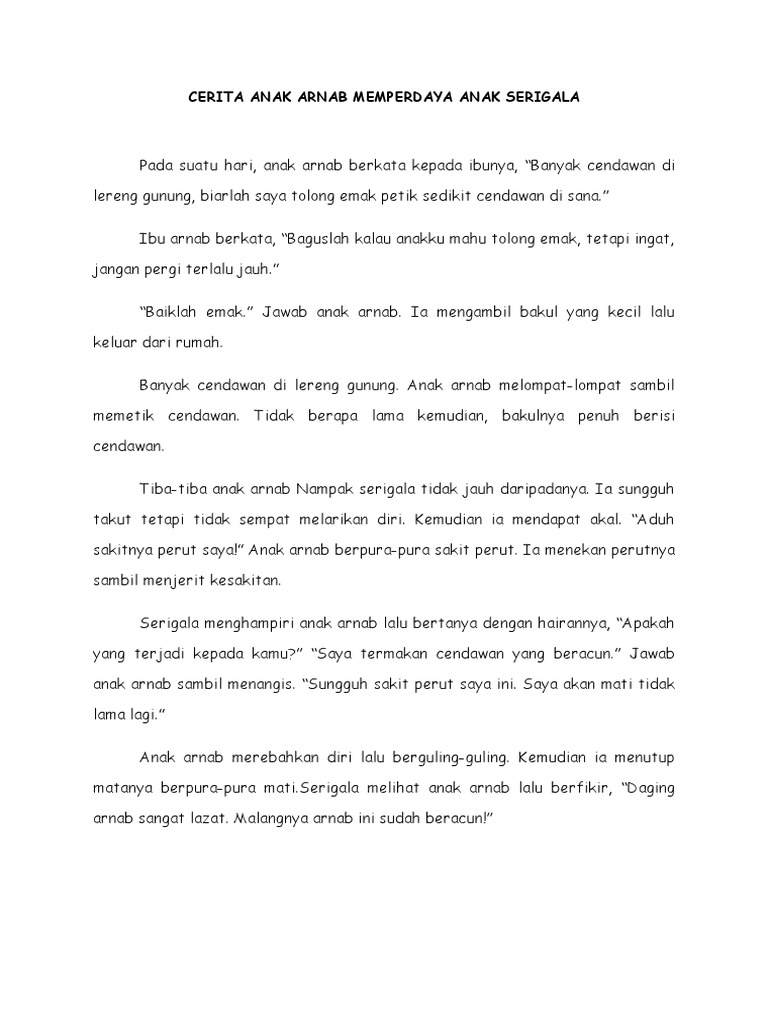 CERITA ANAK ARNAB MEMPERDAYA ANAK SERIGALA

Pada suatu hari, anak arnab berkata kepada ibunya, “Banyak cendawan di lereng gunung, biarlah saya tolong emak petik sedikit cendawan di sana.”

Ibu arnab berkata, “Baguslah kalau anakku mahu tolong emak, tetapi ingat, jangan pergi terlalu jauh.”

“Baiklah emak.” Jawab anak arnab. Ia mengambil bakul yang kecil lalu keluar dari rumah.

Banyak cendawan di lereng gunung. Anak arnab melompat-lompat sambil memetik cendawan. Tidak berapa lama kemudian, bakulnya penuh berisi cendawan.

Tiba-tiba anak arnab Nampak serigala tidak jauh daripadanya. Ia sungguh takut tetapi tidak sempat melarikan diri. Kemudian ia mendapat akal. “Aduh sakitnya perut saya!” Anak arnab berpura-pura sakit perut. Ia menekan perutnya sambil menjerit kesakitan.

Serigala menghampiri anak arnab lalu bertanya dengan hairannya, “Apakah yang terjadi kepada kamu?” “Saya termakan cendawan yang beracun.” Jawab anak arnab sambil menangis. “Sungguh sakit perut saya ini. Saya akan mati tidak lama lagi.”

Anak arnab merebahkan diri lalu berguling-guling. Kemudian ia menutup matanya berpura-pura mati.Serigala melihat anak arnab lalu berfikir, “Daging arnab sangat lazat. Malangnya arnab ini sudah beracun!”